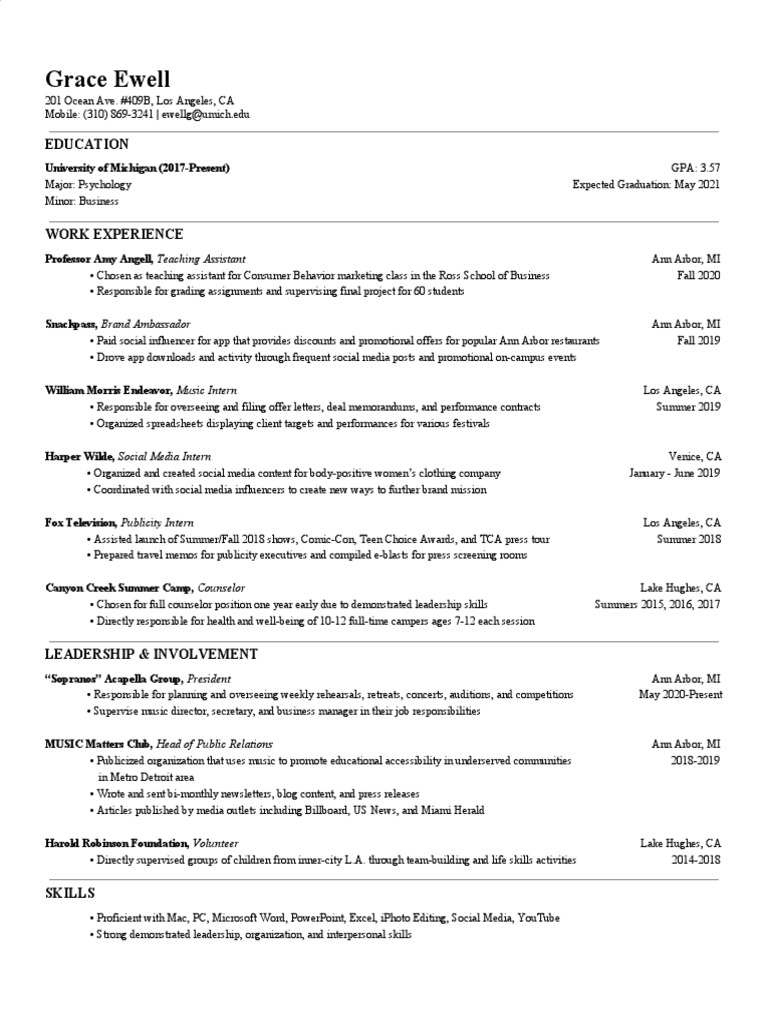 Grace Ewell
201 Ocean Ave. #409B, Los Angeles, CA
Mobile: (310) 869-3241 | ewellg@umich.edu

EDUCATION

University of Michigan (2017-Present) GPA: 3.57
Major: Psychology Expected Graduation: May 2021
Minor: Business

WORK EXPERIENCE

Professor Amy Angell, Teaching Assistant Ann Arbor, MI
• Chosen as teaching assistant for Consumer Behavior marketing class in the Ross School of Business Fall 2020
• Responsible for grading assignments and supervising final project for 60 students

Snackpass, Brand Ambassador Ann Arbor, MI
• Paid social influencer for app that provides discounts and promotional offers for popular Ann Arbor restaurants Fall 2019
• Drove app downloads and activity through frequent social media posts and promotional on-campus events

William Morris Endeavor, Music Intern Los Angeles, CA
• Responsible for overseeing and filing offer letters, deal memorandums, and performance contracts Summer 2019
• Organized spreadsheets displaying client targets and performances for various festivals

Harper Wilde, Social Media Intern Venice, CA
• Organized and created social media content for body-positive women's clothing company January - June 2019
• Coordinated with social media influencers to create new ways to further brand mission

Fox Television, Publicity Intern Los Angeles, CA
• Assisted launch of Summer/Fall 2018 shows, Comic-Con, Teen Choice Awards, and TCA press tour Summer 2018
• Prepared travel memos for publicity executives and compiled e-blasts for press screening rooms

Canyon Creek Summer Camp, Counselor Lake Hughes, CA
• Chosen for full counselor position one year early due to demonstrated leadership skills Summers 2015, 2016, 2017
• Directly responsible for health and well-being of 10-12 full-time campers ages 7-12 each session

LEADERSHIP & INVOLVEMENT

"Sopranos" Acapella Group, President Ann Arbor, MI
• Responsible for planning and overseeing weekly rehearsals, retreats, concerts, auditions, and competitions May 2020-Present
• Supervise music director, secretary, and business manager in their job responsibilities

MUSIC Matters Club, Head of Public Relations Ann Arbor, MI
• Publicized organization that uses music to promote educational accessibility in underserved communities in Metro Detroit area 2018-2019
• Wrote and sent bi-monthly newsletters, blog content, and press releases
• Articles published by media outlets including Billboard, US News, and Miami Herald

Harold Robinson Foundation, Volunteer Lake Hughes, CA
• Directly supervised groups of children from inner-city L.A. through team-building and life skills activities 2014-2018

SKILLS

• Proficient with Mac, PC, Microsoft Word, PowerPoint, Excel, iPhoto Editing, Social Media, YouTube
• Strong demonstrated leadership, organization, and interpersonal skills